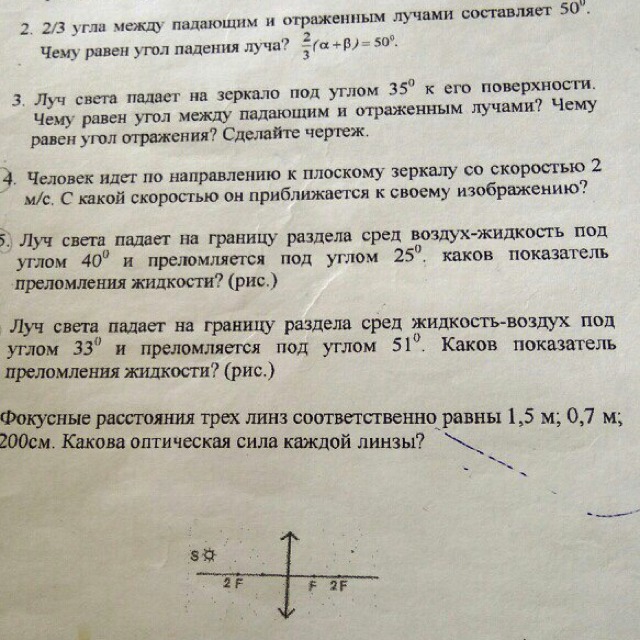 2. 2/3 угла между падающим и отраженным лучами составляет $50^0$. Чему равен угол падения луча? $\frac{2}{3}(\alpha+\beta)=50^0$.

3. Луч света падает на зеркало под углом $35^0$ к его поверхности. Чему равен угол между падающим и отраженным лучами? Чему равен угол отражения? Сделайте чертеж.

4. Человек идет по направлению к плоскому зеркалу со скоростью 2 м/с. С какой скоростью он приближается к своему изображению?

5. Луч света падает на границу раздела сред воздух-жидкость под углом $40^0$ и преломляется под углом $25^0$. каков показатель преломления жидкости? (рис.)

Луч света падает на границу раздела сред жидкость-воздух под углом $33^0$ и преломляется под углом $51^0$. Каков показатель преломления жидкости? (рис.)

Фокусные расстояния трех линз соответственно равны 1,5 м; 0,7 м; 200см. Какова оптическая сила каждой линзы?

S

2F

F 2F